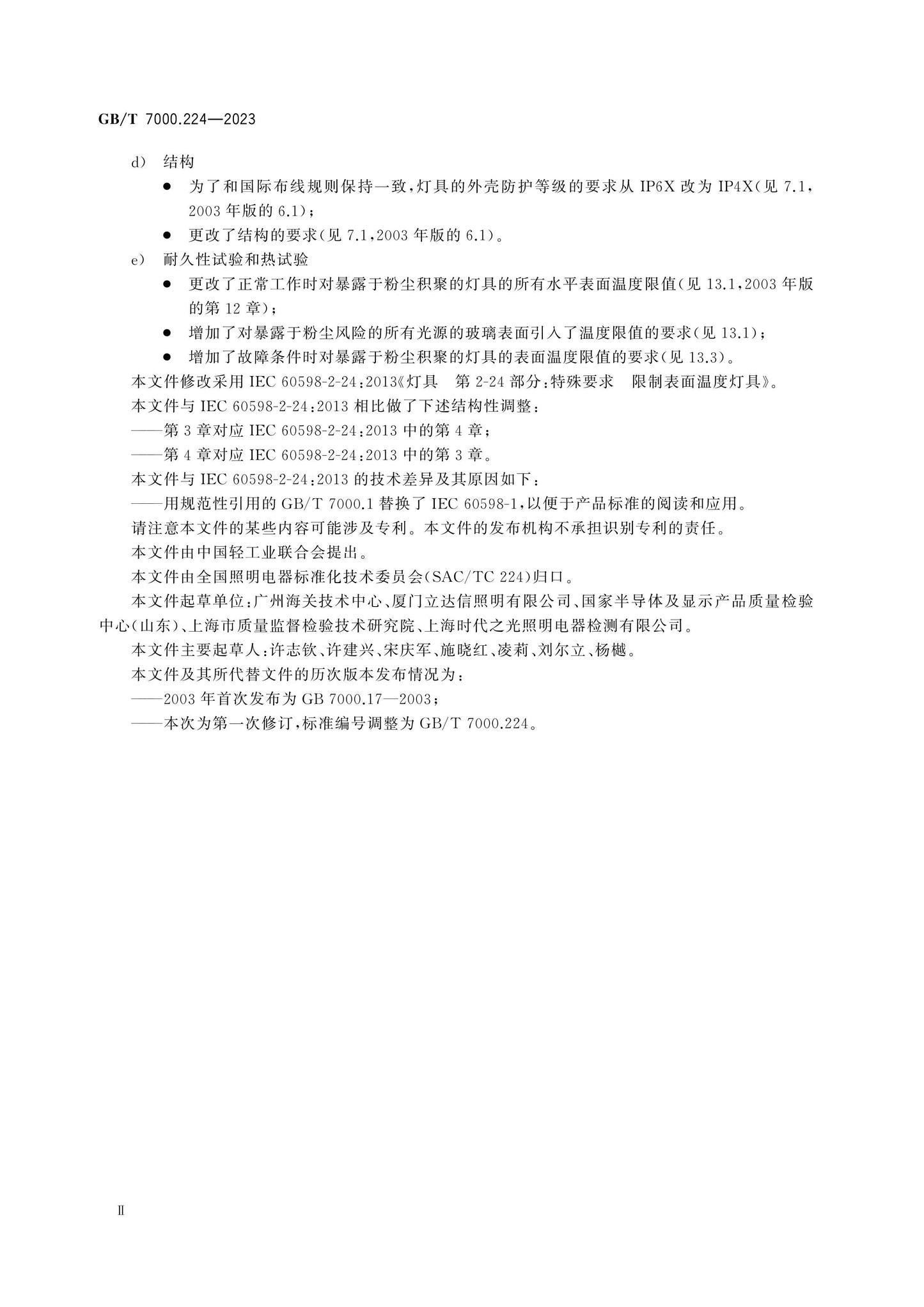 GB/T 7000.224—2023

d） 结构

● 为了和国际布线规则保持一致，灯具的外壳防护等级的要求从 IP6X 改为 IP4X（见 7.1，2003 年版的 6.1）；

● 更改了结构的要求（见 7.1，2003 年版的 6.1）。

e） 耐久性试验和热试验

● 更改了正常工作时对暴露于粉尘积聚的灯具的所有水平表面温度限值（见 13.1，2003 年版的第 12 章）；

● 增加了对暴露于粉尘风险的所有光源的玻璃表面引入了温度限值的要求（见 13.1）；

● 增加了故障条件时对暴露于粉尘积聚的灯具的表面温度限值的要求（见 13.3）。

本文件修改采用 IEC 60598-2-24：2013《灯具 第 2-24 部分：特殊要求 限制表面温度灯具》。

本文件与 IEC 60598-2-24：2013 相比做了下述结构性调整：

——第 3 章对应 IEC 60598-2-24：2013 中的第 4 章；

——第 4 章对应 IEC 60598-2-24：2013 中的第 3 章。

本文件与 IEC 60598-2-24：2013 的技术差异及其原因如下：

——用规范性引用的 GB/T 7000.1 替换了 IEC 60598-1，以便于产品标准的阅读和应用。

请注意本文件的某些内容可能涉及专利。本文件的发布机构不承担识别专利的责任。

本文件由中国轻工业联合会提出。

本文件由全国照明电器标准化技术委员会（SAC/TC 224）归口。

本文件起草单位：广州海关技术中心、厦门立达信照明有限公司、国家半导体及显示产品质量检验中心（山东）、上海市质量监督检验技术研究院、上海时代之光照明电器检测有限公司。

本文件主要起草人：许志钦、许建兴、宋庆军、施晓红、凌莉、刘尔立、杨樾。

本文件及其所代替文件的历次版本发布情况为：

——2003 年首次发布为 GB 7000.17—2003；

——本次为第一次修订，标准编号调整为 GB/T 7000.224。

Ⅱ